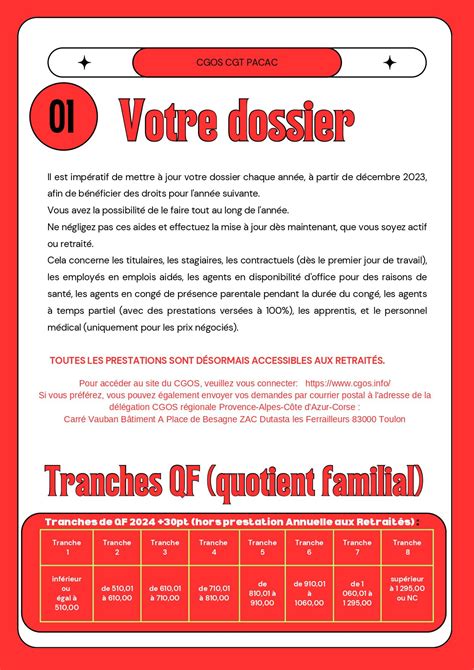 CGOS CGT PACAC

01 Votre dossier

Il est impératif de mettre à jour votre dossier chaque année, à partir de décembre 2023, afin de bénéficier des droits pour l'année suivante.
Vous avez la possibilité de le faire tout au long de l'année.
Ne négligez pas ces aides et effectuez la mise à jour dès maintenant, que vous soyez actif ou retraité.
Cela concerne les titulaires, les stagiaires, les contractuels (dès le premier jour de travail), les employés en emplois aidés, les agents en disponibilité d'office pour des raisons de santé, les agents en congé de présence parentale pendant la durée du congé, les agents à temps partiel (avec des prestations versées à 100%), les apprentis, et le personnel médical (uniquement pour les prix négociés).

TOUTES LES PRESTATIONS SONT DÉSORMAIS ACCESSIBLES AUX RETRAITÉS.

Pour accéder au site du CGOS, veuillez vous connecter: https://www.cgos.info/
Si vous préférez, vous pouvez également envoyer vos demandes par courrier postal à l'adresse de la délégation CGOS régionale Provence-Alpes-Côte d'Azur-Corse :
Carré Vauban Bâtiment A Place de Besagne ZAC Dutasta les Ferrailleurs 83000 Toulon

Tranches QF (quotient familial)

Tranches de QF 2024 +30pt (hors prestation Annuelle aux Retraités) :

| Tranche 1 | Tranche 2 | Tranche 3 | Tranche 4 | Tranche 5 | Tranche 6 | Tranche 7 | Tranche 8 |
|---|---|---|---|---|---|---|---|
| inférieur ou égal à 510,00 | de 510,01 à 610,00 | de 610,01 à 710,00 | de 710,01 à 810,00 | de 810,01 à 910,00 | de 910,01 à 1060,00 | de 1 060,01 à 1 295,00 | supérieur à 1 295,00 ou NC |